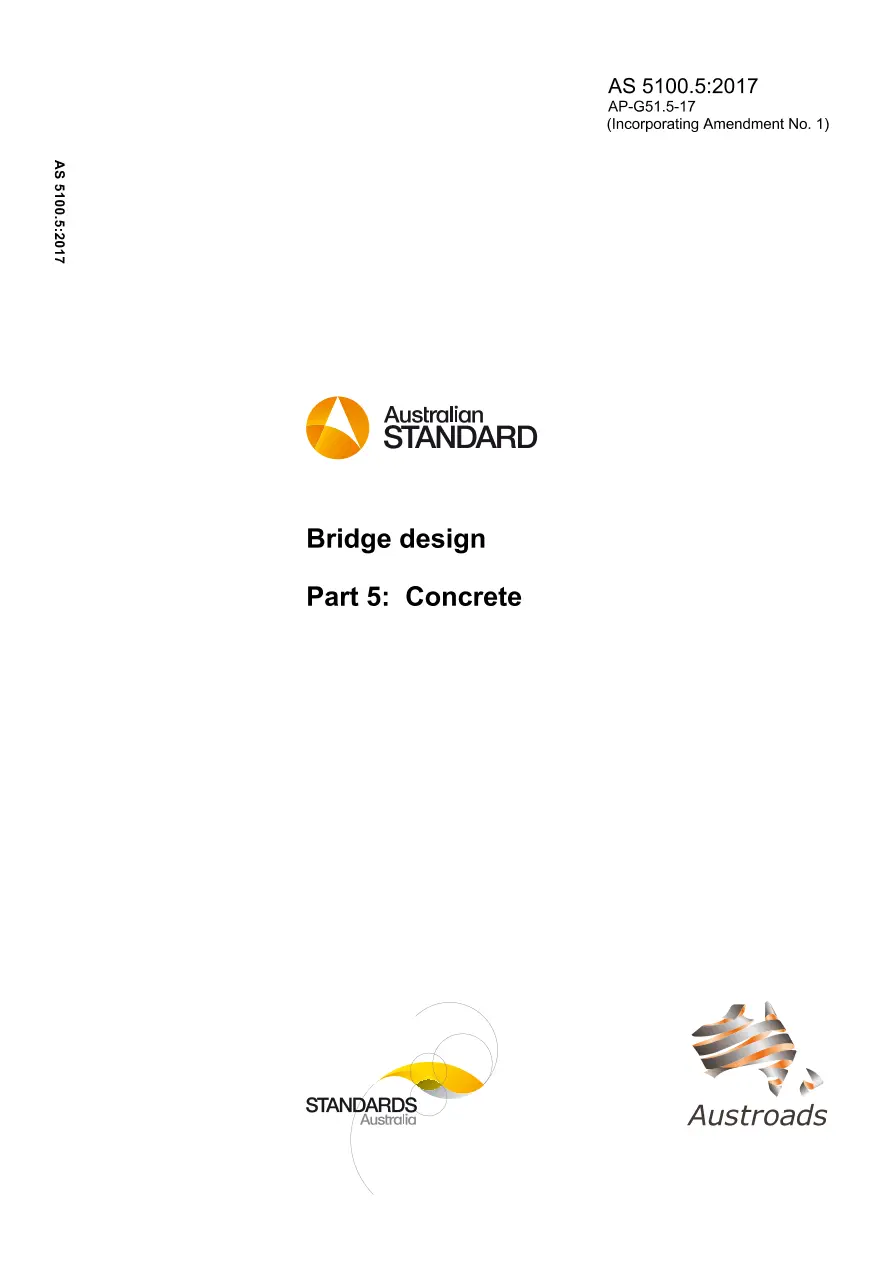 AS 5100.5:2017
AP-G51.5-17
(Incorporating Amendment No. 1)

AS 5100.5:2017

Australian
STANDARD

Bridge design

Part 5: Concrete

STANDARDS
Australia

Austroads